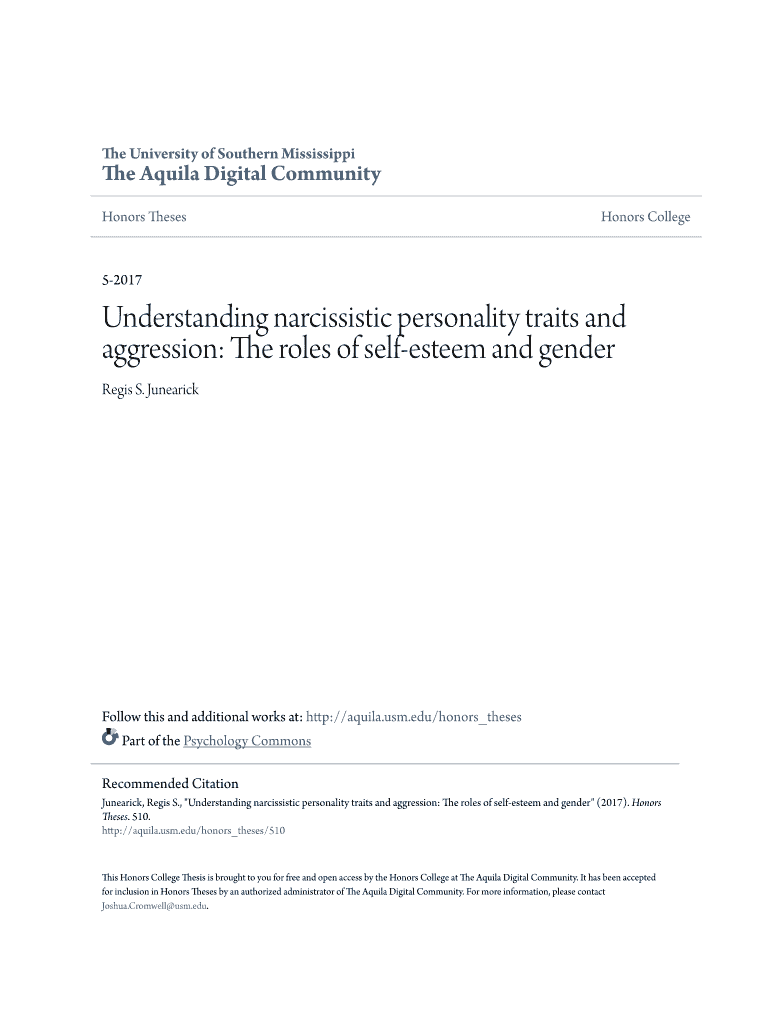 The University of Southern Mississippi
The Aquila Digital Community

Honors Theses

Honors College

5-2017

Understanding narcissistic personality traits and aggression: The roles of self-esteem and gender

Regis S. Junearick

Follow this and additional works at: http://aquila.usm.edu/honors_theses

Part of the Psychology Commons

Recommended Citation
Junearick, Regis S., "Understanding narcissistic personality traits and aggression: The roles of self-esteem and gender" (2017). Honors Theses. 510.
http://aquila.usm.edu/honors_theses/510

This Honors College Thesis is brought to you for free and open access by the Honors College at The Aquila Digital Community. It has been accepted for inclusion in Honors Theses by an authorized administrator of The Aquila Digital Community. For more information, please contact Joshua.Cromwell@usm.edu.